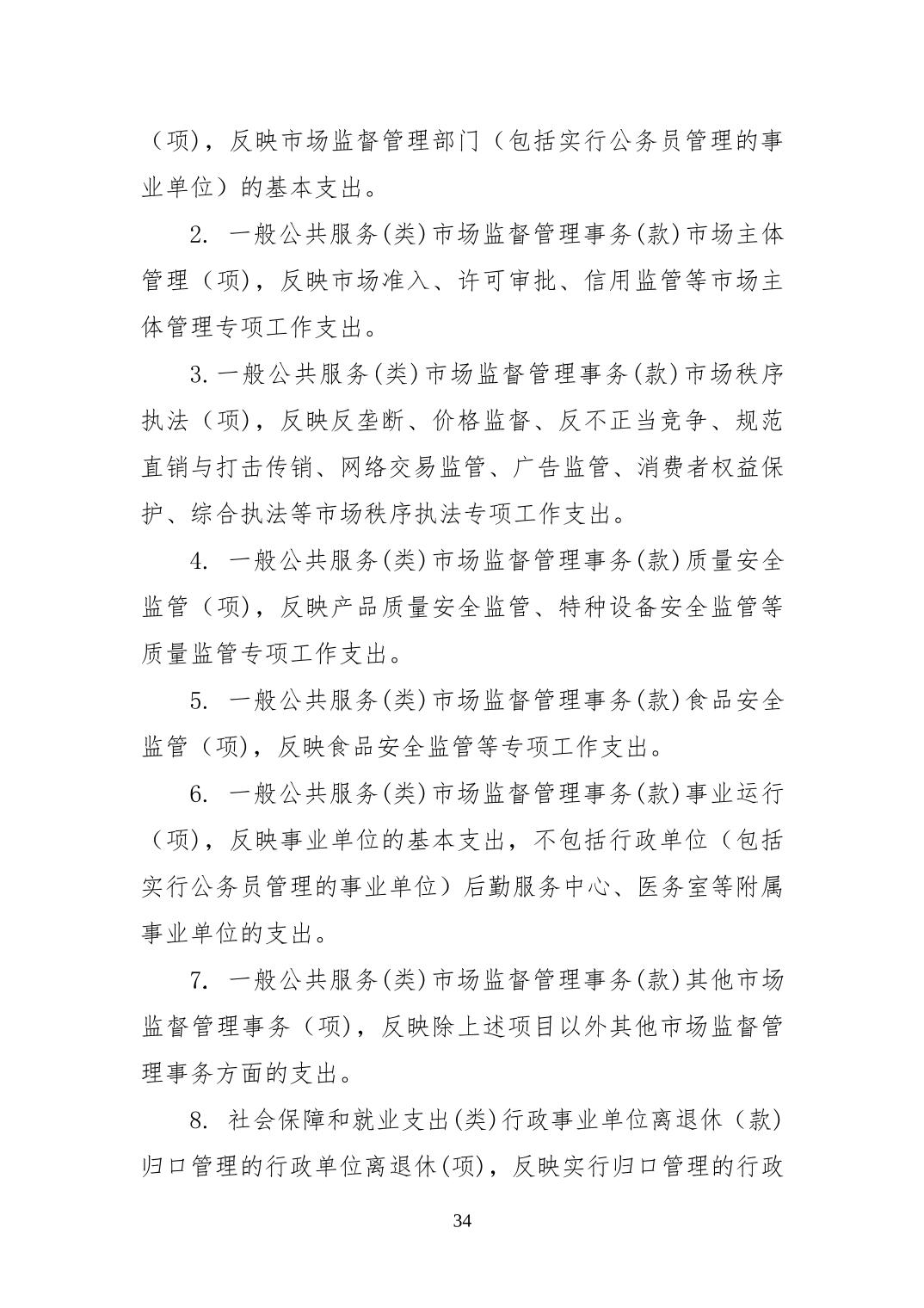 （项)，反映市场监督管理部门（包括实行公务员管理的事业单位）的基本支出。

2.一般公共服务(类)市场监督管理事务(款)市场主体管理（项)，反映市场准入、许可审批、信用监管等市场主体管理专项工作支出。

3.一般公共服务(类)市场监督管理事务(款)市场秩序执法（项)，反映反垄断、价格监督、反不正当竞争、规范直销与打击传销、网络交易监管、广告监管、消费者权益保护、综合执法等市场秩序执法专项工作支出。

4.一般公共服务(类)市场监督管理事务(款)质量安全监管（项)，反映产品质量安全监管、特种设备安全监管等质量监管专项工作支出。

5.一般公共服务(类)市场监督管理事务(款)食品安全监管（项)，反映食品安全监管等专项工作支出。

6.一般公共服务(类)市场监督管理事务(款)事业运行（项)，反映事业单位的基本支出，不包括行政单位（包括实行公务员管理的事业单位）后勤服务中心、医务室等附属事业单位的支出。

7.一般公共服务(类)市场监督管理事务(款)其他市场监督管理事务（项)，反映除上述项目以外其他市场监督管理事务方面的支出。

8.社会保障和就业支出(类)行政事业单位离退休（款)归口管理的行政单位离退休(项)，反映实行归口管理的行政

34